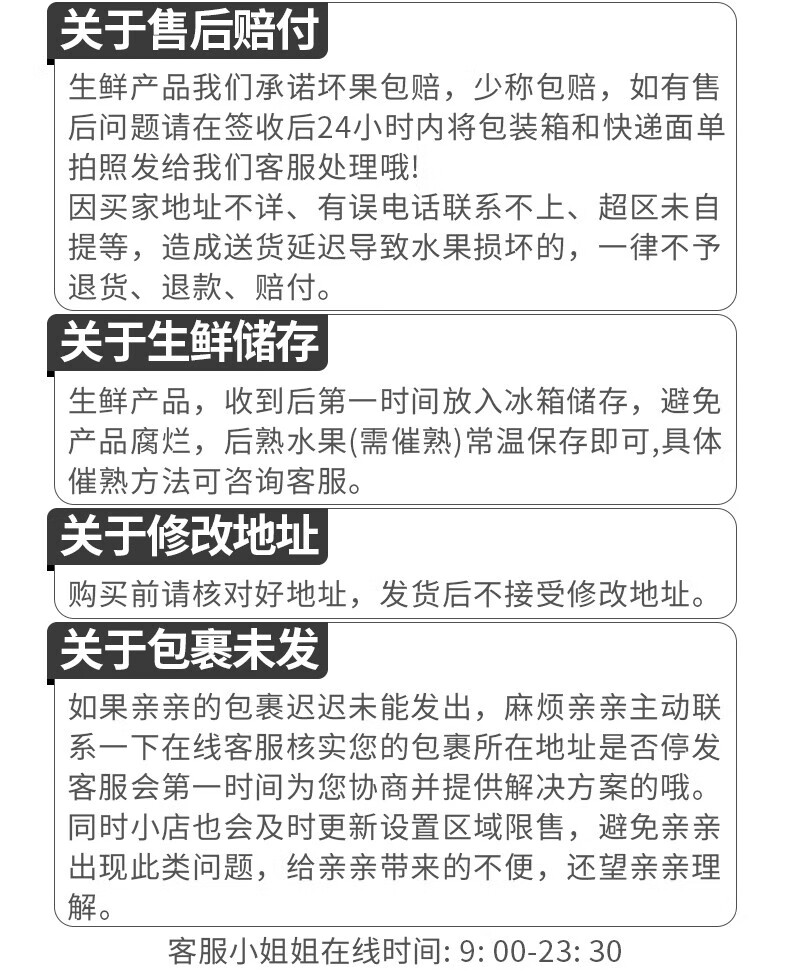 关于售后赔付

生鲜产品我们承诺坏果包赔，少称包赔，如有售后问题请在签收后24小时内将包装箱和快递面单拍照发给我们客服处理哦!
因买家地址不详、有误电话联系不上、超区未自提等，造成送货延迟导致水果损坏的，一律不予退货、退款、赔付。

关于生鲜储存

生鲜产品，收到后第一时间放入冰箱储存，避免产品腐烂，后熟水果(需催熟)常温保存即可,具体催熟方法可咨询客服。

关于修改地址

购买前请核对好地址，发货后不接受修改地址。

关于包裹未发

如果亲亲的包裹迟迟未能发出，麻烦亲亲主动联系一下在线客服核实您的包裹所在地址是否停发客服会第一时间为您协商并提供解决方案的哦。
同时小店也会及时更新设置区域限售，避免亲亲出现此类问题，给亲亲带来的不便，还望亲亲理解。

客服小姐姐在线时间: 9: 00-23: 30